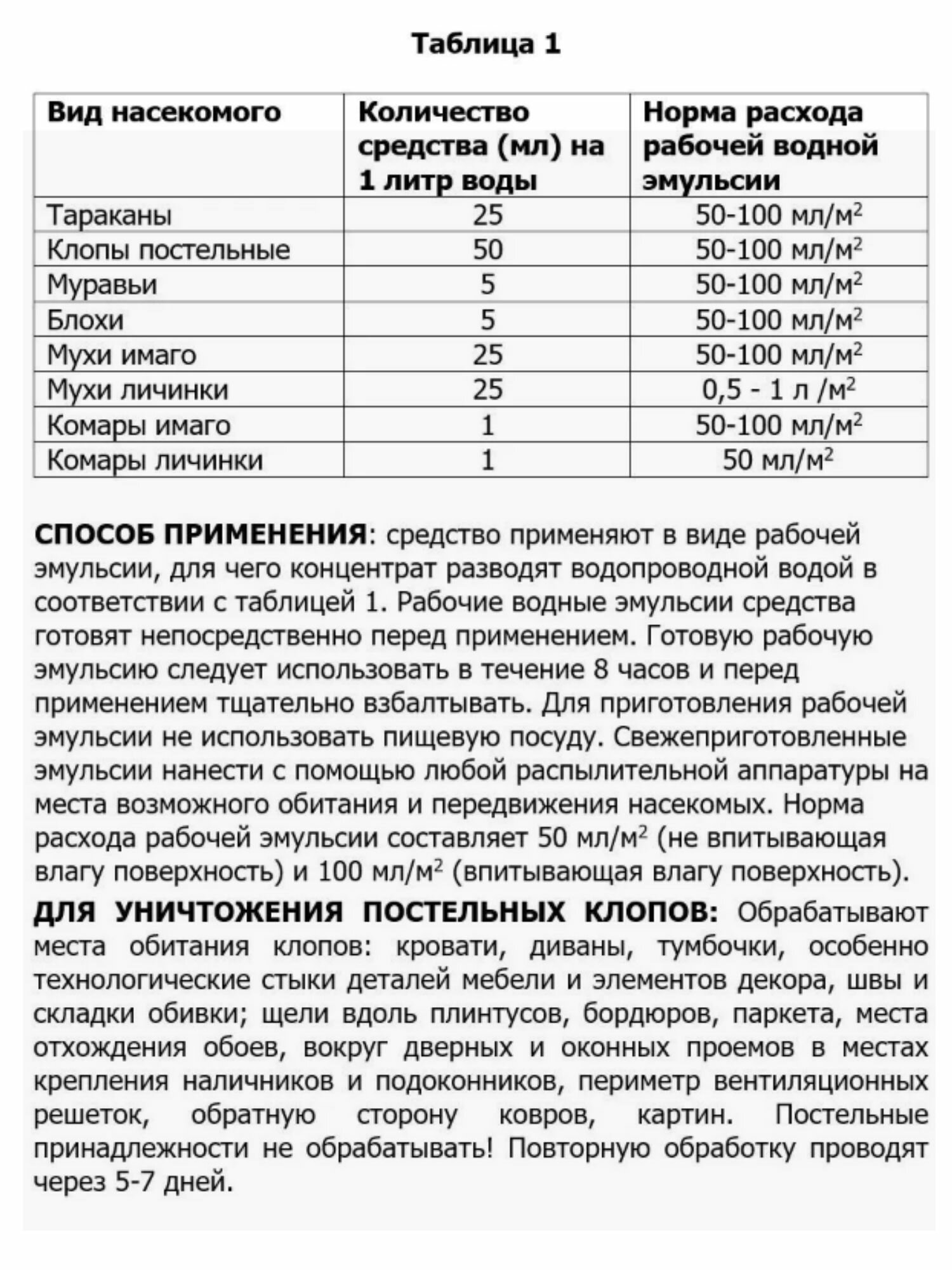 Таблица 1

| Вид насекомого | Количество средства (мл) на 1 литр воды | Норма расхода рабочей водной эмульсии |
|---|---|---|
| Тараканы | 25 | 50-100 мл/м$^2$ |
| Клопы постельные | 50 | 50-100 мл/м$^2$ |
| Муравьи | 5 | 50-100 мл/м$^2$ |
| Блохи | 5 | 50-100 мл/м$^2$ |
| Мухи имаго | 25 | 50-100 мл/м$^2$ |
| Мухи личинки | 25 | 0,5 - 1 л /м$^2$ |
| Комары имаго | 1 | 50-100 мл/м$^2$ |
| Комары личинки | 1 | 50 мл/м$^2$ |

СПОСОБ ПРИМЕНЕНИЯ: средство применяют в виде рабочей эмульсии, для чего концентрат разводят водопроводной водой в соответствии с таблицей 1. Рабочие водные эмульсии средства готовят непосредственно перед применением. Готовую рабочую эмульсию следует использовать в течение 8 часов и перед применением тщательно взбалтывать. Для приготовления рабочей эмульсии не использовать пищевую посуду. Свежеприготовленные эмульсии нанести с помощью любой распылительной аппаратуры на места возможного обитания и передвижения насекомых. Норма расхода рабочей эмульсии составляет 50 мл/м$^2$ (не впитывающая влагу поверхность) и 100 мл/м$^2$ (впитывающая влагу поверхность).

ДЛЯ УНИЧТОЖЕНИЯ ПОСТЕЛЬНЫХ КЛОПОВ: Обрабатывают места обитания клопов: кровати, диваны, тумбочки, особенно технологические стыки деталей мебели и элементов декора, швы и складки обивки; щели вдоль плинтусов, бордюров, паркета, места отхождения обоев, вокруг дверных и оконных проемов в местах крепления наличников и подоконников, периметр вентиляционных решеток, обратную сторону ковров, картин. Постельные принадлежности не обрабатывать! Повторную обработку проводят через 5-7 дней.